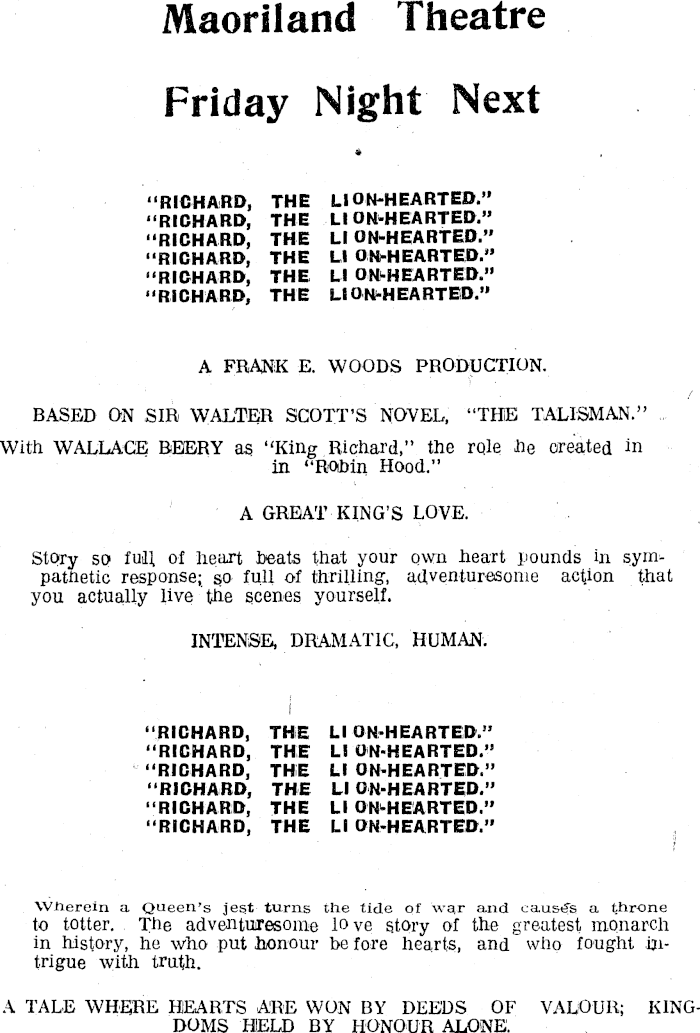 Maoriland Theatre

Friday Night Next

"RICHARD, THE LION-HEARTED."
"RICHARD, THE LION-HEARTED."
"RICHARD, THE LION-HEARTED."
"RICHARD, THE LION-HEARTED."
"RICHARD, THE LION-HEARTED."
"RICHARD, THE LION-HEARTED."

A FRANK E. WOODS PRODUCTION.

BASED ON SIR WALTER SCOTT'S NOVEL, "THE TALISMAN."

With WALLACE BEERY as "King Richard," the role he created in in "Robin Hood."

A GREAT KING'S LOVE.

Story so full of heart beats that your own heart pounds in sympathetic response; so full of thrilling, adventuresome action that you actually live the scenes yourself.

INTENSE, DRAMATIC, HUMAN.

"RICHARD, THE LION-HEARTED."
"RICHARD, THE LION-HEARTED."
"RICHARD, THE LION-HEARTED."
"RICHARD, THE LION-HEARTED."
"RICHARD, THE LION-HEARTED."
"RICHARD, THE LION-HEARTED."

Wherein a Queen's jest turns the tide of war and causes a throne to totter. The adventuresome love story of the greatest monarch in history, he who put honour before hearts, and who fought intrigue with truth.

A TALE WHERE HEARTS ARE WON BY DEEDS OF VALOUR; KINGDOMS HELD BY HONOUR ALONE.